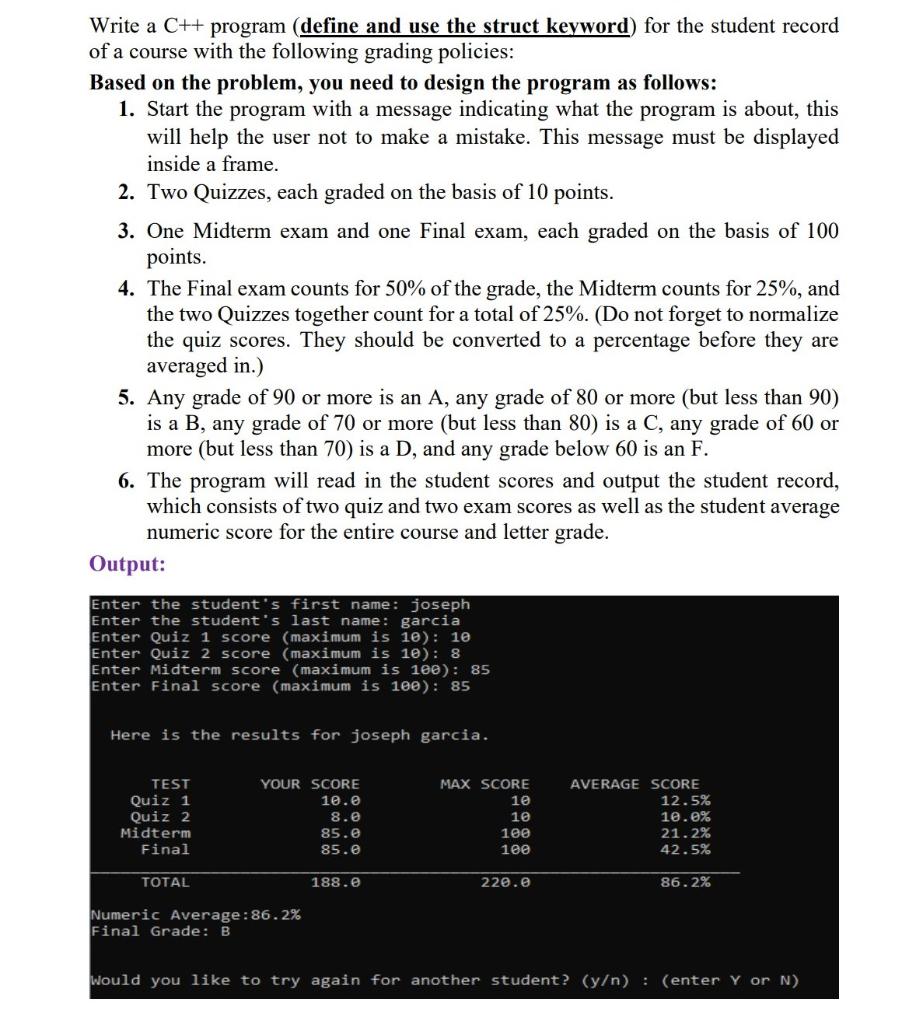 Write a C++ program (define and use the struct keyword) for the student record of a course with the following grading policies:

Based on the problem, you need to design the program as follows:

1. Start the program with a message indicating what the program is about, this will help the user not to make a mistake. This message must be displayed inside a frame.
2. Two Quizzes, each graded on the basis of 10 points.
3. One Midterm exam and one Final exam, each graded on the basis of 100 points.
4. The Final exam counts for 50% of the grade, the Midterm counts for 25%, and the two Quizzes together count for a total of 25%. (Do not forget to normalize the quiz scores. They should be converted to a percentage before they are averaged in.)
5. Any grade of 90 or more is an A, any grade of 80 or more (but less than 90) is a B, any grade of 70 or more (but less than 80) is a C, any grade of 60 or more (but less than 70) is a D, and any grade below 60 is an F.
6. The program will read in the student scores and output the student record, which consists of two quiz and two exam scores as well as the student average numeric score for the entire course and letter grade.

Output:

Enter the student's first name: joseph
Enter the student's last name: garcia
Enter Quiz 1 score (maximum is 10): 10
Enter Quiz 2 score (maximum is 10): 8
Enter Midterm score (maximum is 100): 85
Enter Final score (maximum is 100): 85

Here is the results for joseph garcia.

| TEST | YOUR SCORE | MAX SCORE | AVERAGE SCORE |
|---|---|---|---|
| Quiz 1 | 10.0 | 10 | 12.5% |
| Quiz 2 | 8.0 | 10 | 10.0% |
| Midterm | 85.0 | 100 | 21.2% |
| Final | 85.0 | 100 | 42.5% |
| TOTAL | 188.0 | 220.0 | 86.2% |

Numeric Average:86.2%
Final Grade: B

Would you like to try again for another student? (y/n) : (enter Y or N)